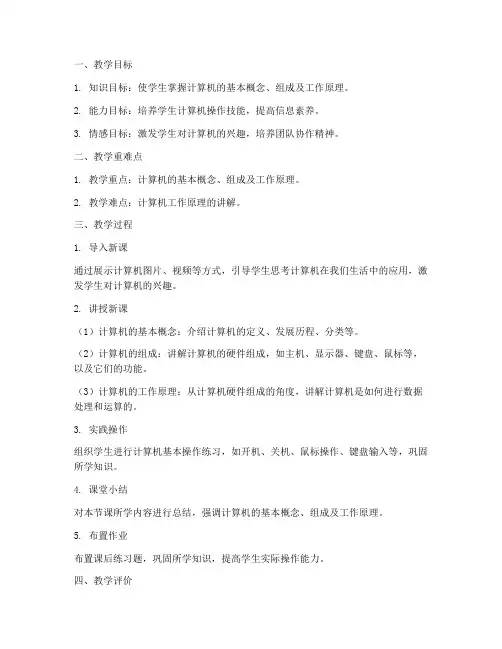 一、教学目标

1. 知识目标：使学生掌握计算机的基本概念、组成及工作原理。

2. 能力目标：培养学生计算机操作技能，提高信息素养。

3. 情感目标：激发学生对计算机的兴趣，培养团队协作精神。

二、教学重难点

1. 教学重点：计算机的基本概念、组成及工作原理。

2. 教学难点：计算机工作原理的讲解。

三、教学过程

1. 导入新课

通过展示计算机图片、视频等方式，引导学生思考计算机在我们生活中的应用，激发学生对计算机的兴趣。

2. 讲授新课

（1）计算机的基本概念：介绍计算机的定义、发展历程、分类等。

（2）计算机的组成：讲解计算机的硬件组成，如主机、显示器、键盘、鼠标等，以及它们的功能。

（3）计算机的工作原理：从计算机硬件组成的角度，讲解计算机是如何进行数据处理和运算的。

3. 实践操作

组织学生进行计算机基本操作练习，如开机、关机、鼠标操作、键盘输入等，巩固所学知识。

4. 课堂小结

对本节课所学内容进行总结，强调计算机的基本概念、组成及工作原理。

5. 布置作业

布置课后练习题，巩固所学知识，提高学生实际操作能力。

四、教学评价